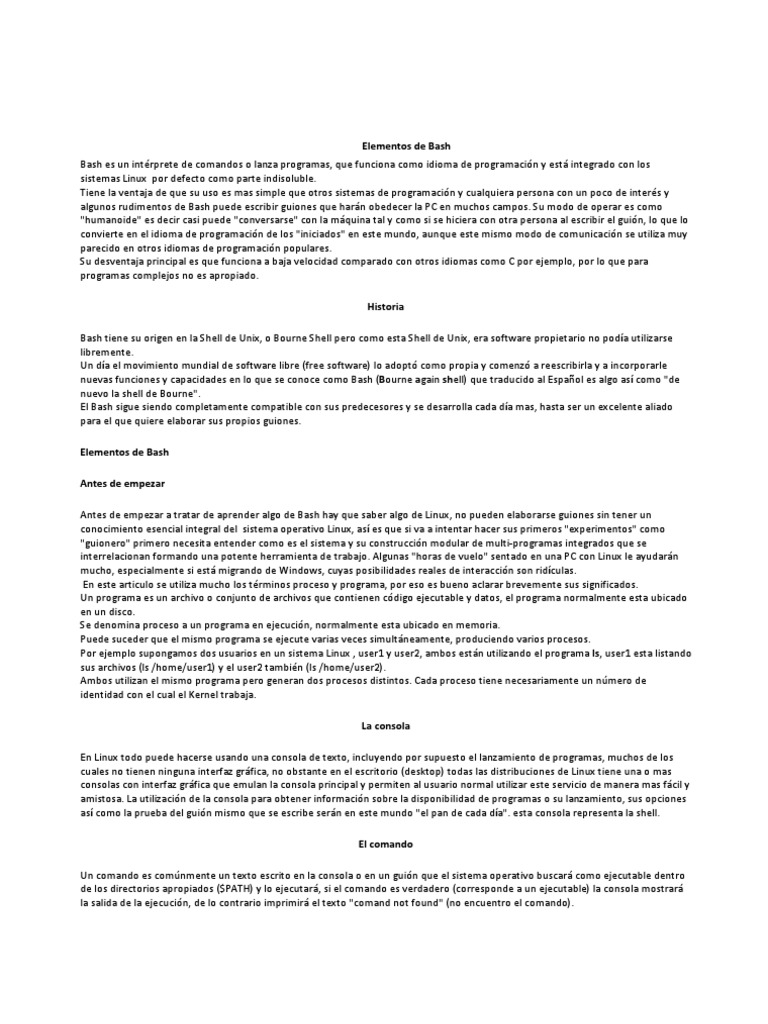 Elementos de Bash

Bash es un intérprete de comandos o lanza programas, que funciona como idioma de programación y está integrado con los sistemas Linux por defecto como parte indisoluble.
Tiene la ventaja de que su uso es mas simple que otros sistemas de programación y cualquiera persona con un poco de interés y algunos rudimentos de Bash puede escribir guiones que harán obedecer la PC en muchos campos. Su modo de operar es como "humanoide" es decir casi puede "conversarse" con la máquina tal y como si se hiciera con otra persona al escribir el guión, lo que lo convierte en el idioma de programación de los "iniciados" en este mundo, aunque este mismo modo de comunicación se utiliza muy parecido en otros idiomas de programación populares.
Su desventaja principal es que funciona a baja velocidad comparado con otros idiomas como C por ejemplo, por lo que para programas complejos no es apropiado.

Historia

Bash tiene su origen en la Shell de Unix, o Bourne Shell pero como esta Shell de Unix, era software propietario no podía utilizarse libremente.
Un día el movimiento mundial de software libre (free software) lo adoptó como propia y comenzó a reescribirla y a incorporarle nuevas funciones y capacidades en lo que se conoce como Bash (Bourne again shell) que traducido al Español es algo así como "de nuevo la shell de Bourne".
El Bash sigue siendo completamente compatible con sus predecesores y se desarrolla cada día mas, hasta ser un excelente aliado para el que quiere elaborar sus propios guiones.

Elementos de Bash

Antes de empezar

Antes de empezar a tratar de aprender algo de Bash hay que saber algo de Linux, no pueden elaborarse guiones sin tener un conocimiento esencial integral del sistema operativo Linux, así es que si va a intentar hacer sus primeros "experimentos" como "guionero" primero necesita entender como es el sistema y su construcción modular de multi-programas integrados que se interrelacionan formando una potente herramienta de trabajo. Algunas "horas de vuelo" sentado en una PC con Linux le ayudarán mucho, especialmente si está migrando de Windows, cuyas posibilidades reales de interacción son ridículas.
En este artículo se utiliza mucho los términos proceso y programa, por eso es bueno aclarar brevemente sus significados.
Un programa es un archivo o conjunto de archivos que contienen código ejecutable y datos, el programa normalmente esta ubicado en un disco.
Se denomina proceso a un programa en ejecución, normalmente esta ubicado en memoria.
Puede suceder que el mismo programa se ejecute varias veces simultáneamente, produciendo varios procesos.
Por ejemplo supongamos dos usuarios en un sistema Linux , user1 y user2, ambos están utilizando el programa ls, user1 esta listando sus archivos (ls /home/user1) y el user2 también (ls /home/user2).
Ambos utilizan el mismo programa pero generan dos procesos distintos. Cada proceso tiene necesariamente un número de identidad con el cual el Kernel trabaja.

La consola

En Linux todo puede hacerse usando una consola de texto, incluyendo por supuesto el lanzamiento de programas, muchos de los cuales no tienen ninguna interfaz gráfica, no obstante en el escritorio (desktop) todas las distribuciones de Linux tiene una o mas consolas con interfaz gráfica que emulan la consola principal y permiten al usuario normal utilizar este servicio de manera mas fácil y amistosa. La utilización de la consola para obtener información sobre la disponibilidad de programas o su lanzamiento, sus opciones así como la prueba del guión mismo que se escribe serán en este mundo "el pan de cada día". esta consola representa la shell.

El comando

Un comando es comúnmente un texto escrito en la consola o en un guión que el sistema operativo buscará como ejecutable dentro de los directorios apropiados ($PATH) y lo ejecutará, si el comando es verdadero (corresponde a un ejecutable) la consola mostrará la salida de la ejecución, de lo contrario imprimirá el texto "comand not found" (no encuentro el comando).